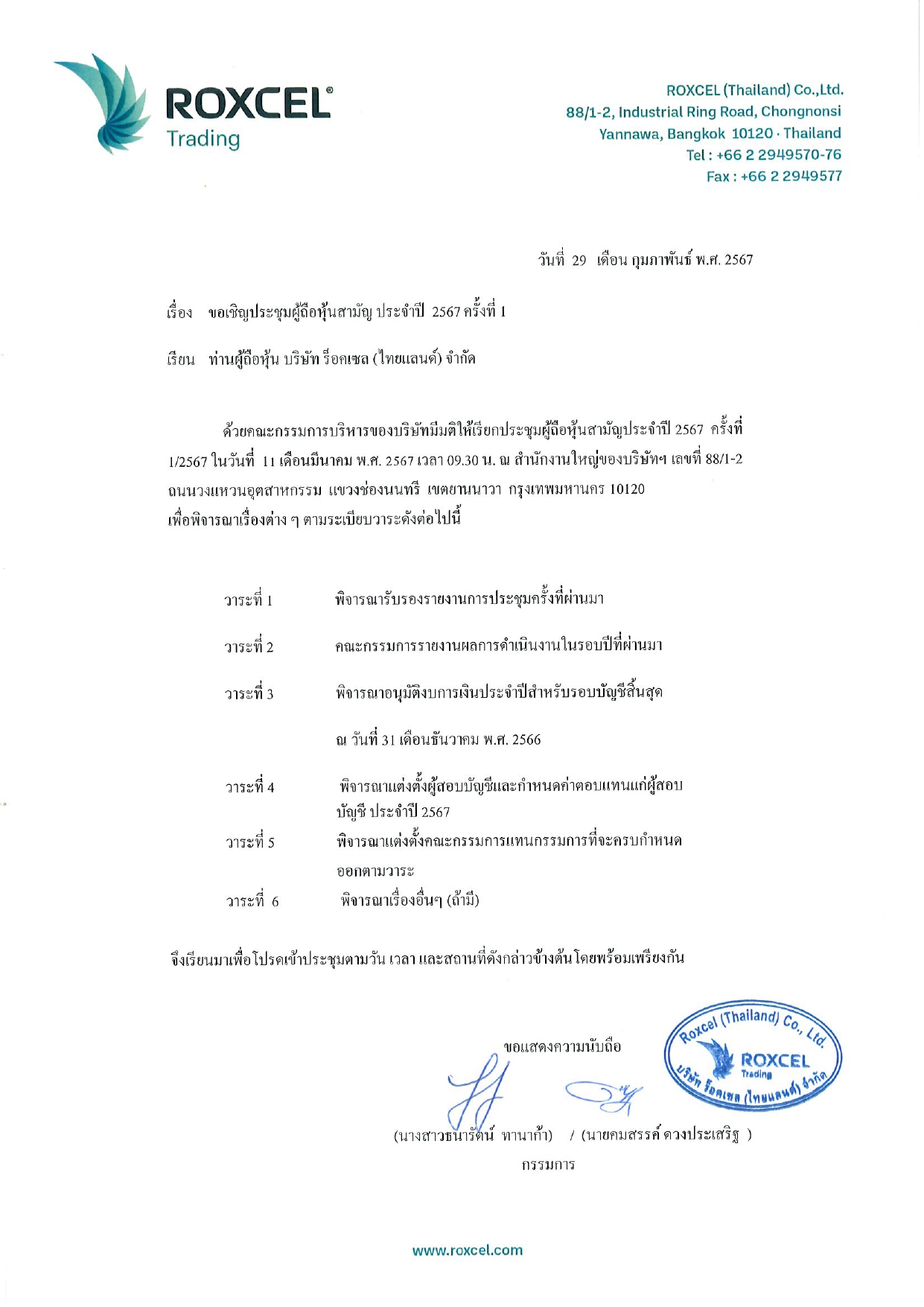 ROXCEL®
Trading

ROXCEL (Thailand) Co.,Ltd.
88/1-2, Industrial Ring Road, Chongnonsi
Yannawa, Bangkok 10120 · Thailand
Tel : +66 2 2949570-76
Fax : +66 2 2949577

วันที่ 29 เดือน กุมภาพันธ์ พ.ศ. 2567

เรื่อง ขอเชิญประชุมผู้ถือหุ้นสามัญ ประจำปี 2567 ครั้งที่ 1

เรียน ท่านผู้ถือหุ้น บริษัท ร็อคเซล (ไทยแลนด์) จำกัด

ด้วยคณะกรรมการบริหารของบริษัทมีมติให้เรียกประชุมผู้ถือหุ้นสามัญประจำปี 2567 ครั้งที่ 1/2567 ในวันที่ 11 เดือนมีนาคม พ.ศ. 2567 เวลา 09.30 น. ณ สำนักงานใหญ่ของบริษัทฯ เลขที่ 88/1-2 ถนนวงแหวนอุตสาหกรรม แขวงช่องนนทรี เขตยานนาวา กรุงเทพมหานคร 10120 เพื่อพิจารณาเรื่องต่าง ๆ ตามระเบียบวาระดังต่อไปนี้

วาระที่ 1 พิจารณารับรองรายงานการประชุมครั้งที่ผ่านมา

วาระที่ 2 คณะกรรมการรายงานผลการดำเนินงานในรอบปีที่ผ่านมา

วาระที่ 3 พิจารณาอนุมัติงบการเงินประจำปีสำหรับรอบบัญชีสิ้นสุด ณ วันที่ 31 เดือนธันวาคม พ.ศ. 2566

วาระที่ 4 พิจารณาแต่งตั้งผู้สอบบัญชีและกำหนดค่าตอบแทนแก่ผู้สอบบัญชี ประจำปี 2567

วาระที่ 5 พิจารณาแต่งตั้งคณะกรรมการแทนกรรมการที่จะครบกำหนดออกตามวาระ

วาระที่ 6 พิจารณาเรื่องอื่นๆ (ถ้ามี)

จึงเรียนมาเพื่อโปรดเข้าประชุมตามวัน เวลา และสถานที่ดังกล่าวข้างต้นโดยพร้อมเพรียงกัน

ขอแสดงความนับถือ

Roxcel (Thailand) Co., Ltd.
ROXCEL
Trading
บริษัท ร็อคเซล (ไทยแลนด์) จำกัด

(นางสาวธนารัตน์ ทานาก้า) / (นายคมสรรค์ ดวงประเสริฐ )
กรรมการ

www.roxcel.com